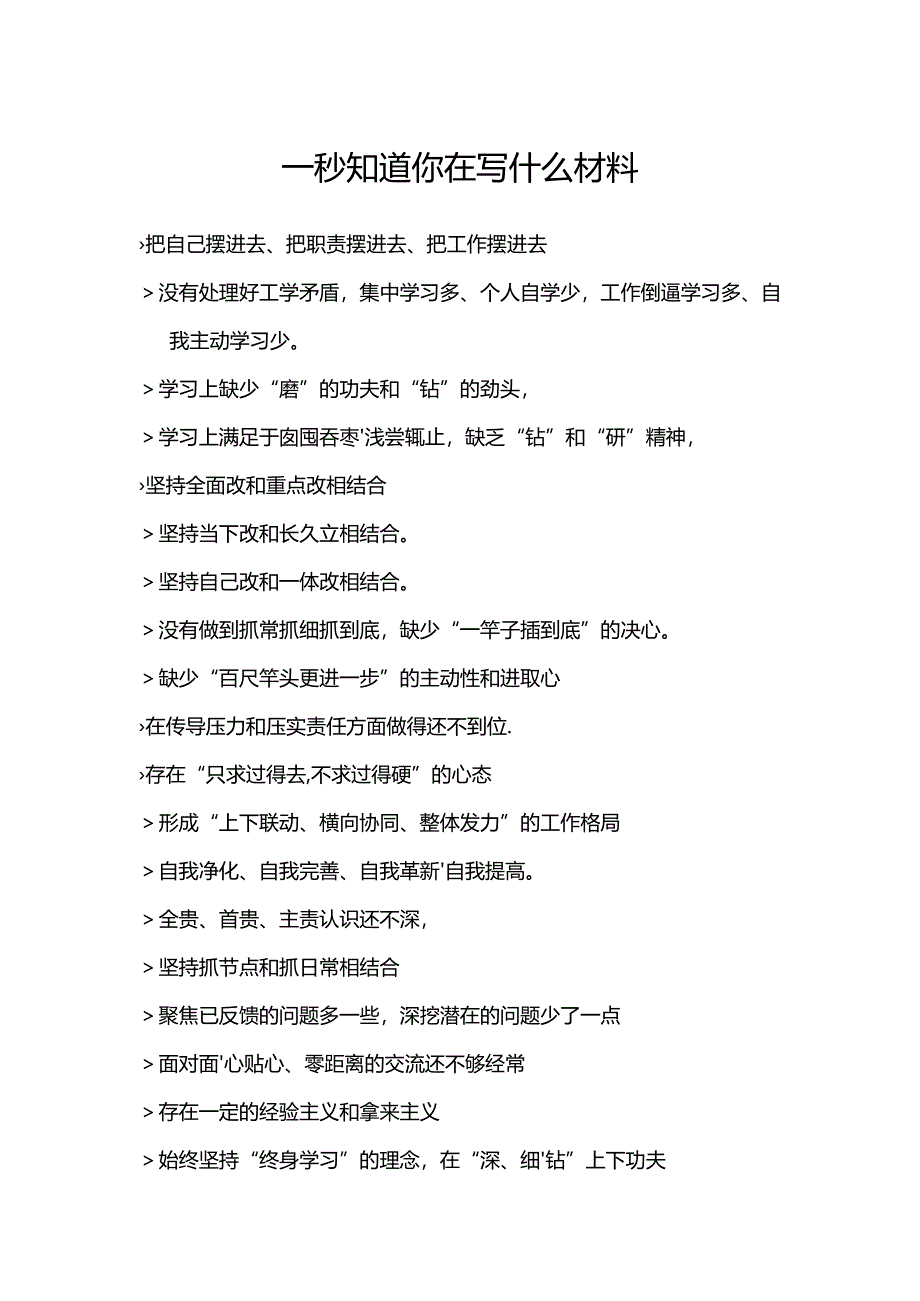 一秒知道你在写什么材料

›把自己摆进去、把职责摆进去、把工作摆进去

＞没有处理好工学矛盾，集中学习多、个人自学少，工作倒逼学习多、自我主动学习少。

＞学习上缺少“磨”的功夫和“钻”的劲头，

＞学习上满足于囱囤吞枣'浅尝辄止，缺乏“钻”和“研”精神，

›坚持全面改和重点改相结合

＞坚持当下改和长久立相结合。

＞坚持自己改和一体改相结合。

＞没有做到抓常抓细抓到底，缺少“一竿子插到底”的决心。

＞缺少“百尺竿头更进一步”的主动性和进取心

›在传导压力和压实责任方面做得还不到位.

›存在“只求过得去,不求过得硬”的心态

＞形成“上下联动、横向协同、整体发力”的工作格局

＞自我净化、自我完善、自我革新'自我提高。

＞全贵、首贵、主责认识还不深，

＞坚持抓节点和抓日常相结合

＞聚焦已反馈的问题多一些，深挖潜在的问题少了一点

＞面对面'心贴心、零距离的交流还不够经常

＞存在一定的经验主义和拿来主义

＞始终坚持“终身学习”的理念，在“深、细'钻”上下功夫